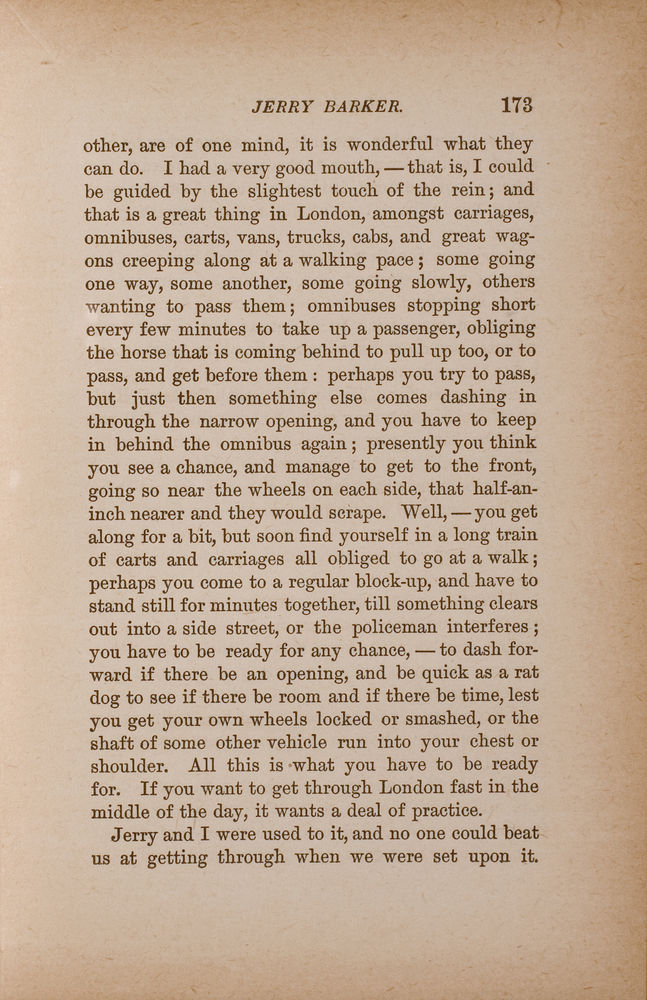 JERRY BARKER. 173

other, are of one mind, it is wonderful what they can do. I had a very good mouth, — that is, I could be guided by the slightest touch of the rein; and that is a great thing in London, amongst carriages, omnibuses, carts, vans, trucks, cabs, and great wagons creeping along at a walking pace; some going one way, some another, some going slowly, others wanting to pass them; omnibuses stopping short every few minutes to take up a passenger, obliging the horse that is coming behind to pull up too, or to pass, and get before them: perhaps you try to pass, but just then something else comes dashing in through the narrow opening, and you have to keep in behind the omnibus again; presently you think you see a chance, and manage to get to the front, going so near the wheels on each side, that half-an-inch nearer and they would scrape. Well, — you get along for a bit, but soon find yourself in a long train of carts and carriages all obliged to go at a walk; perhaps you come to a regular block-up, and have to stand still for minutes together, till something clears out into a side street, or the policeman interferes; you have to be ready for any chance, — to dash forward if there be an opening, and be quick as a rat dog to see if there be room and if there be time, lest you get your own wheels locked or smashed, or the shaft of some other vehicle run into your chest or shoulder. All this is what you have to be ready for. If you want to get through London fast in the middle of the day, it wants a deal of practice.

Jerry and I were used to it, and no one could beat us at getting through when we were set upon it.